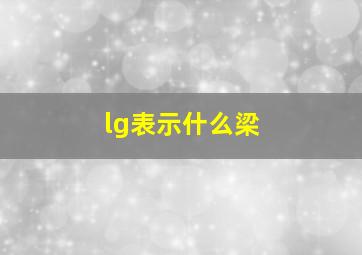 lg表示什么梁